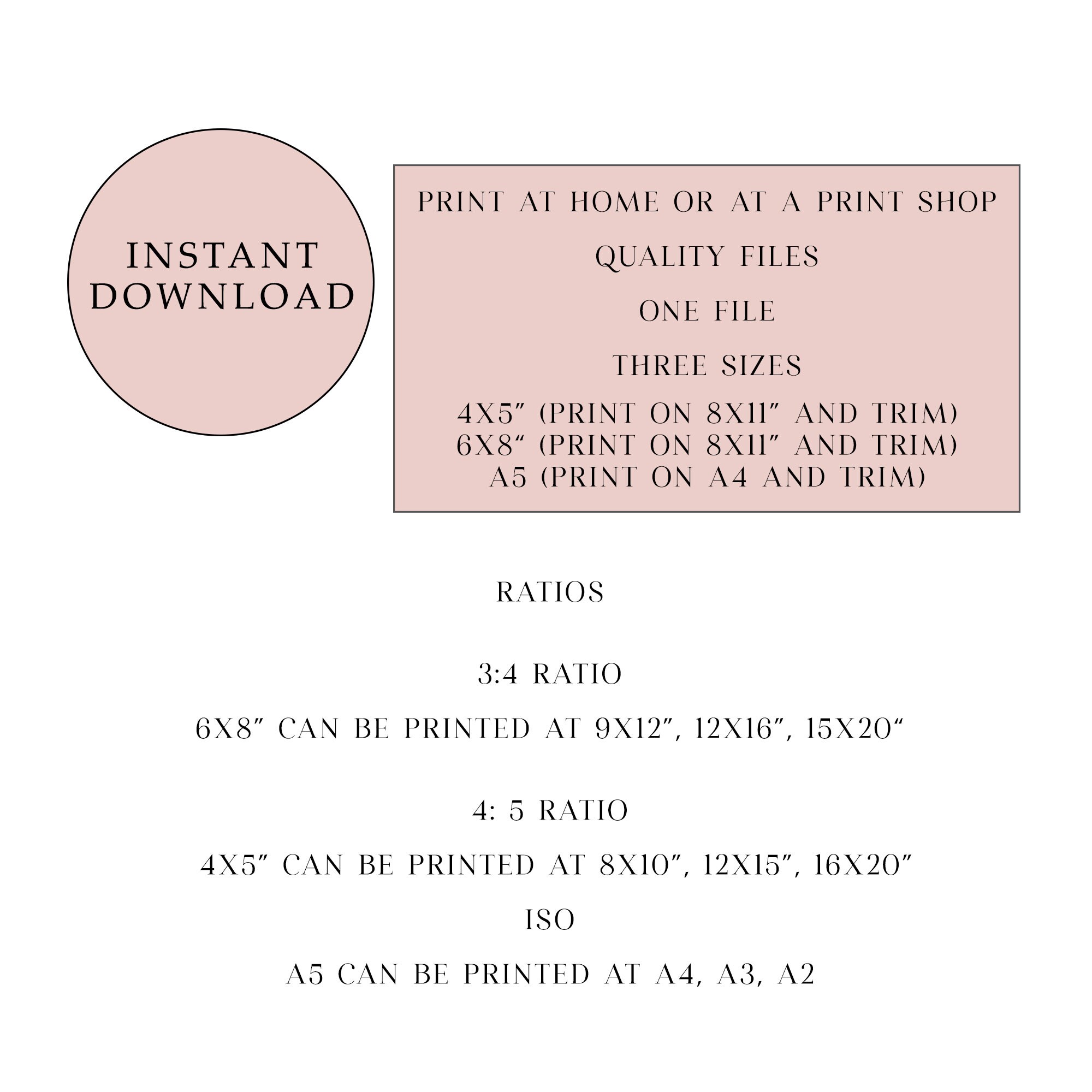 INSTANT DOWNLOAD

PRINT AT HOME OR AT A PRINT SHOP

QUALITY FILES

ONE FILE

THREE SIZES

4X5" (PRINT ON 8X11" AND TRIM)
6X8" (PRINT ON 8X11" AND TRIM)
A5 (PRINT ON A4 AND TRIM)

RATIOS

3:4 RATIO

6X8" CAN BE PRINTED AT 9X12", 12X16", 15X20"

4: 5 RATIO

4X5" CAN BE PRINTED AT 8X10", 12X15", 16X20"

ISO

A5 CAN BE PRINTED AT A4, A3, A2